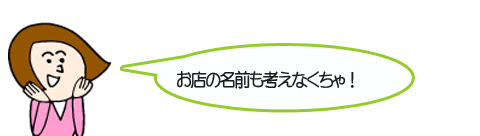 お店の名前も考えなくちゃ！